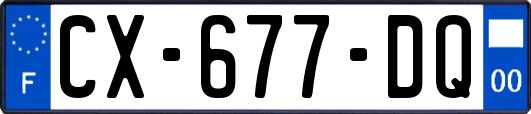 F
CX-677-DQ
00